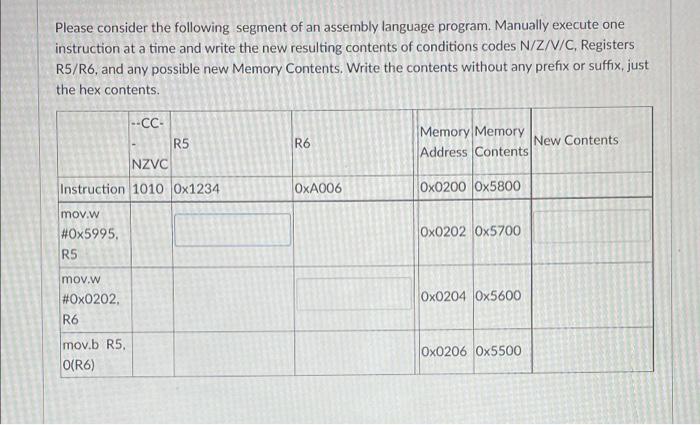 Please consider the following segment of an assembly language program. Manually execute one instruction at a time and write the new resulting contents of conditions codes N/Z/V/C, Registers R5/R6, and any possible new Memory Contents. Write the contents without any prefix or suffix, just the hex contents.

| | --CC- - NZVC | R5 | R6 | Memory Address | Memory Contents | New Contents |
|---|---|---|---|---|---|---|
| Instruction | 1010 | 0x1234 | 0xA006 | 0x0200 | 0x5800 | |
| mov.w #0x5995, R5 | | | | 0x0202 | 0x5700 | |
| mov.w #0x0202, R6 | | | | 0x0204 | 0x5600 | |
| mov.b R5, 0(R6) | | | | 0x0206 | 0x5500 | |